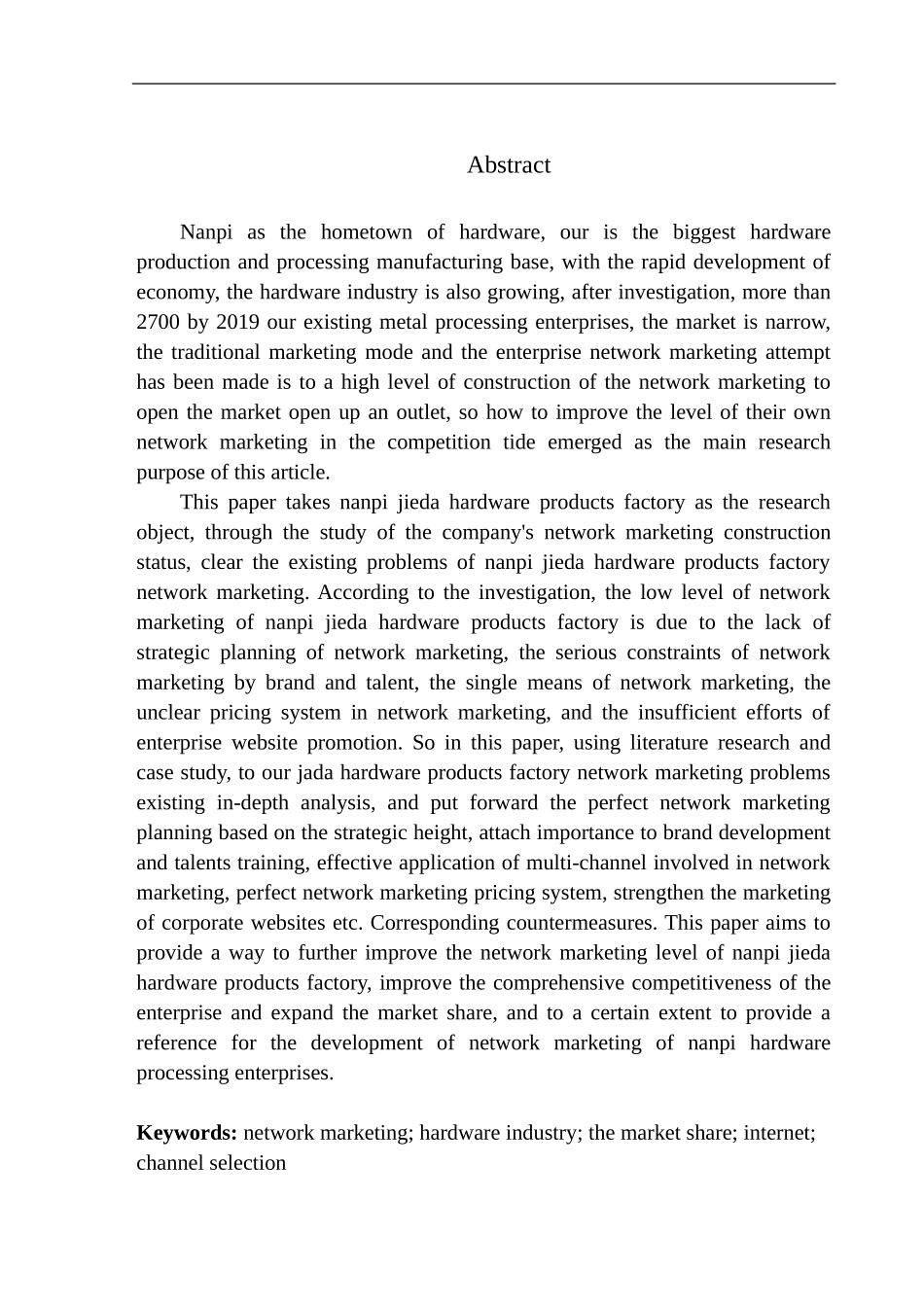 Abstract

Nanpi as the hometown of hardware, our is the biggest hardware production and processing manufacturing base, with the rapid development of economy, the hardware industry is also growing, after investigation, more than 2700 by 2019 our existing metal processing enterprises, the market is narrow, the traditional marketing mode and the enterprise network marketing attempt has been made is to a high level of construction of the network marketing to open the market open up an outlet, so how to improve the level of their own network marketing in the competition tide emerged as the main research purpose of this article.

This paper takes nanpi jieda hardware products factory as the research object, through the study of the company's network marketing construction status, clear the existing problems of nanpi jieda hardware products factory network marketing. According to the investigation, the low level of network marketing of nanpi jieda hardware products factory is due to the lack of strategic planning of network marketing, the serious constraints of network marketing by brand and talent, the single means of network marketing, the unclear pricing system in network marketing, and the insufficient efforts of enterprise website promotion. So in this paper, using literature research and case study, to our jada hardware products factory network marketing problems existing in-depth analysis, and put forward the perfect network marketing planning based on the strategic height, attach importance to brand development and talents training, effective application of multi-channel involved in network marketing, perfect network marketing pricing system, strengthen the marketing of corporate websites etc. Corresponding countermeasures. This paper aims to provide a way to further improve the network marketing level of nanpi jieda hardware products factory, improve the comprehensive competitiveness of the enterprise and expand the market share, and to a certain extent to provide a reference for the development of network marketing of nanpi hardware processing enterprises.

**Keywords:** network marketing; hardware industry; the market share; internet; channel selection